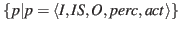 $\{p|p = \langle I, IS, O, perc, act \rangle\}$